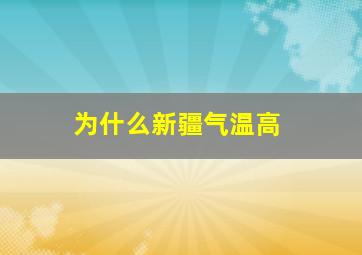 为什么新疆气温高